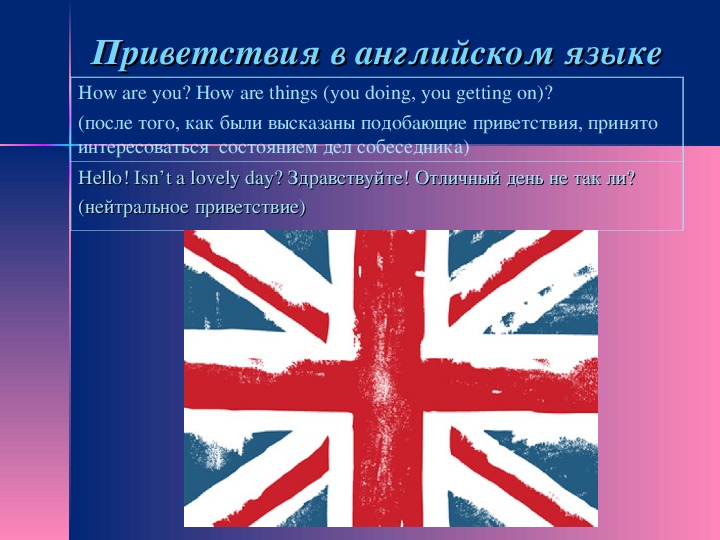 Приветствия в английском языке

How are you? How are things (you doing, you getting on)?

(после того, как были высказаны подобающие приветствия, принято интересоваться состоянием дел собеседника)

Hello! Isn’t a lovely day? Здравствуйте! Отличный день не так ли?

(нейтральное приветствие)